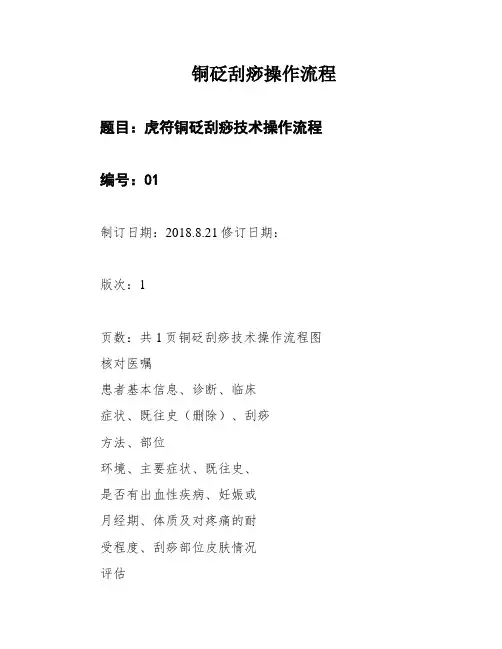 铜砭刮痧操作流程

题目：虎符铜砭刮痧技术操作流程

编号：01

制订日期：2018.8.21 修订日期：

版次：1

页数：共 1 页铜砭刮痧技术操作流程图

核对医嘱

患者基本信息、诊断、临床

症状、既往史（删除）、刮痧

方法、部位

环境、主要症状、既往史、

是否有出血性疾病、妊娠或

月经期、体质及对疼痛的耐

受程度、刮痧部位皮肤情况

评估